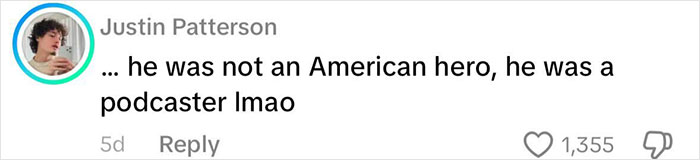 Justin Patterson

... he was not an American hero, he was a podcaster lmao

5d Reply

1,355